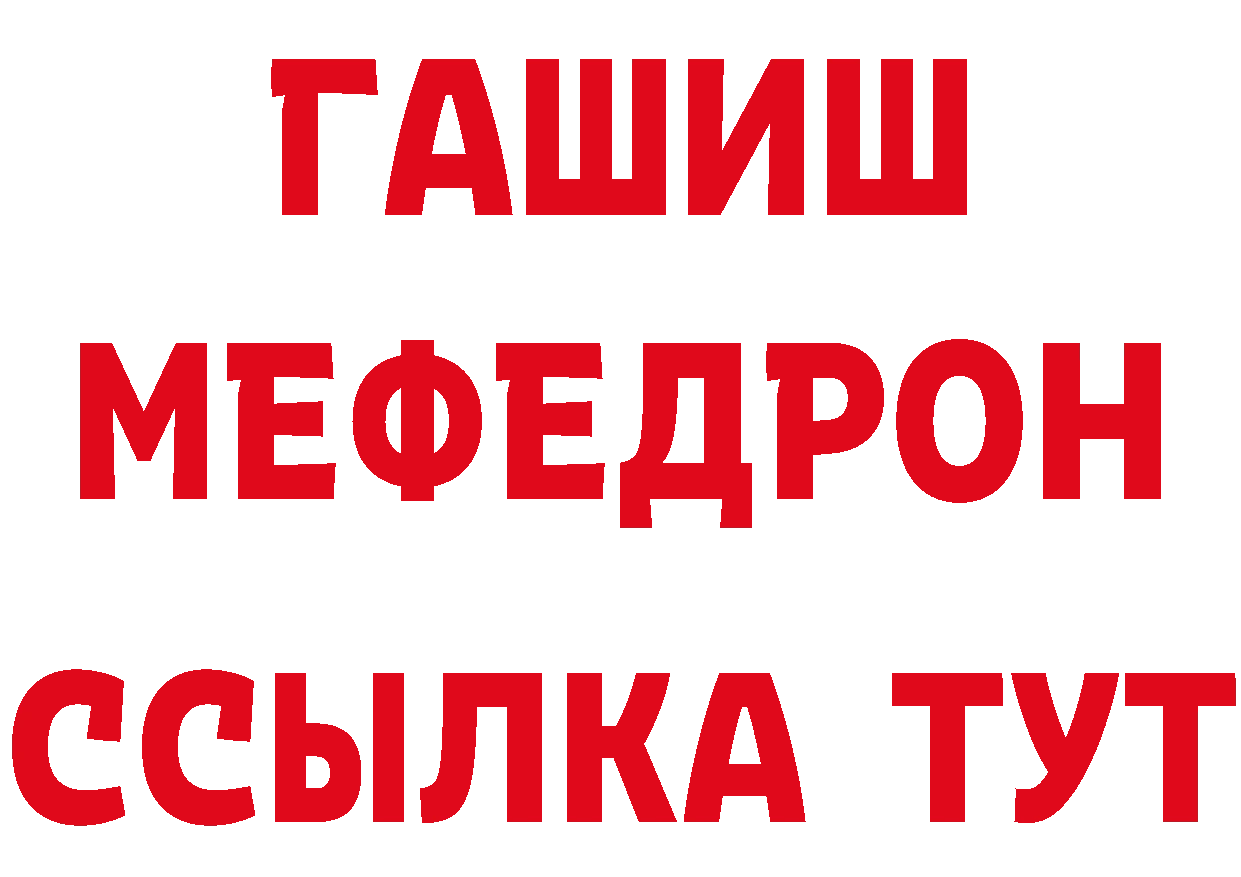 ГАШИШ
МЕФЕДРОН
ССЫЛКА ТУТ